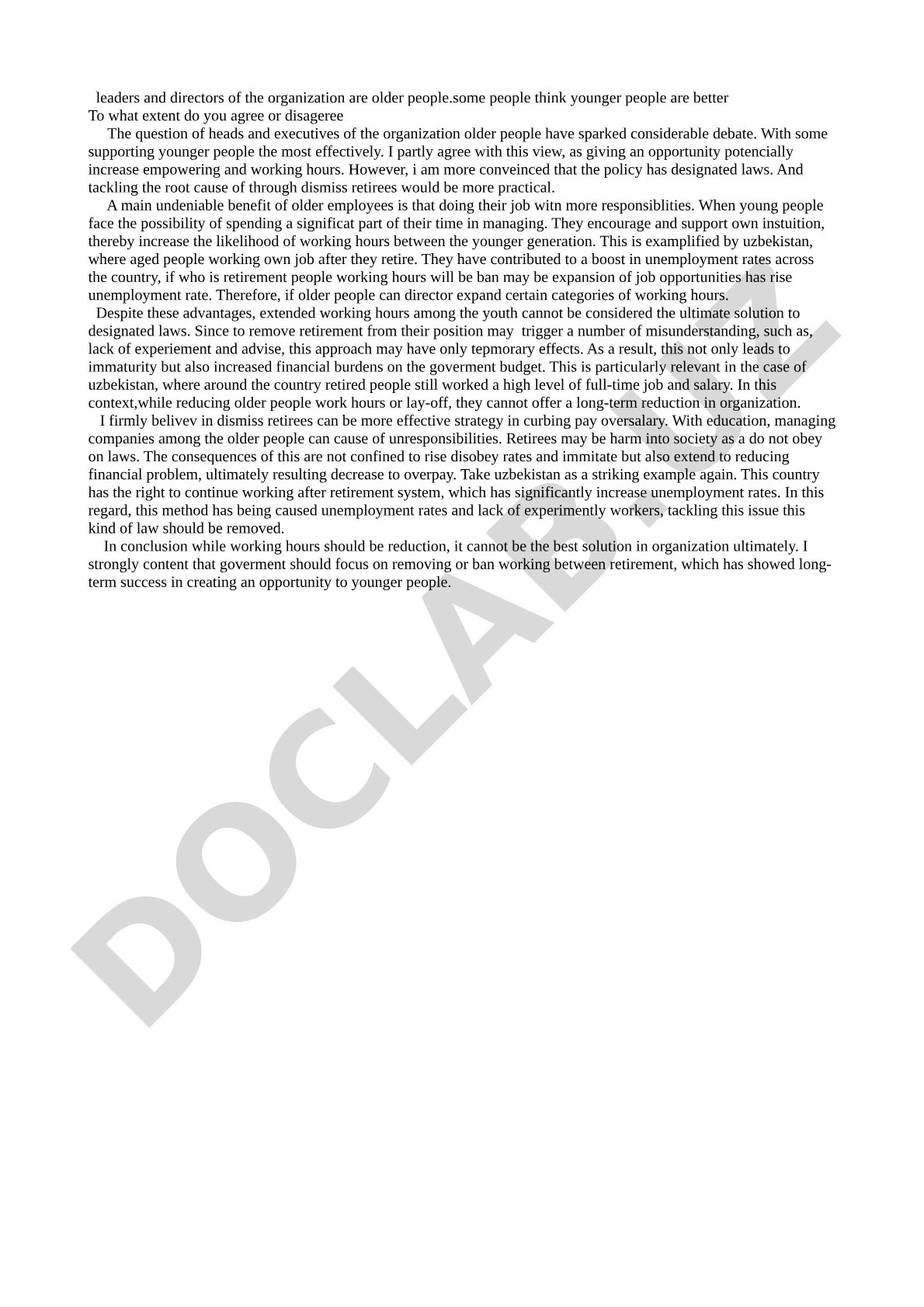 leaders and directors of the organization are older people.some people think younger people are better
To what extent do you agree or disageree

The question of heads and executives of the organization older people have sparked considerable debate. With some supporting younger people the most effectively. I partly agree with this view, as giving an opportunity potencially increase empowering and working hours. However, i am more conveinced that the policy has designated laws. And tackling the root cause of through dismiss retirees would be more practical.

A main undeniable benefit of older employees is that doing their job witn more responsiblities. When young people face the possibility of spending a significat part of their time in managing. They encourage and support own instuition, thereby increase the likelihood of working hours between the younger generation. This is examplified by uzbekistan, where aged people working own job after they retire. They have contributed to a boost in unemployment rates across the country, if who is retirement people working hours will be ban may be expansion of job opportunities has rise unemployment rate. Therefore, if older people can director expand certain categories of working hours.

Despite these advantages, extended working hours among the youth cannot be considered the ultimate solution to designated laws. Since to remove retirement from their position may trigger a number of misunderstanding, such as, lack of experiement and advise, this approach may have only tepmorary effects. As a result, this not only leads to immaturity but also increased financial burdens on the goverment budget. This is particularly relevant in the case of uzbekistan, where around the country retired people still worked a high level of full-time job and salary. In this context,while reducing older people work hours or lay-off, they cannot offer a long-term reduction in organization.

I firmly belivev in dismiss retirees can be more effective strategy in curbing pay oversalary. With education, managing companies among the older people can cause of unresponsibilities. Retirees may be harm into society as a do not obey on laws. The consequences of this are not confined to rise disobey rates and immitate but also extend to reducing financial problem, ultimately resulting decrease to overpay. Take uzbekistan as a striking example again. This country has the right to continue working after retirement system, which has significantly increase unemployment rates. In this regard, this method has being caused unemployment rates and lack of experimently workers, tackling this issue this kind of law should be removed.

In conclusion while working hours should be reduction, it cannot be the best solution in organization ultimately. I strongly content that goverment should focus on removing or ban working between retirement, which has showed long-term success in creating an opportunity to younger people.

DOCLAB.UZ